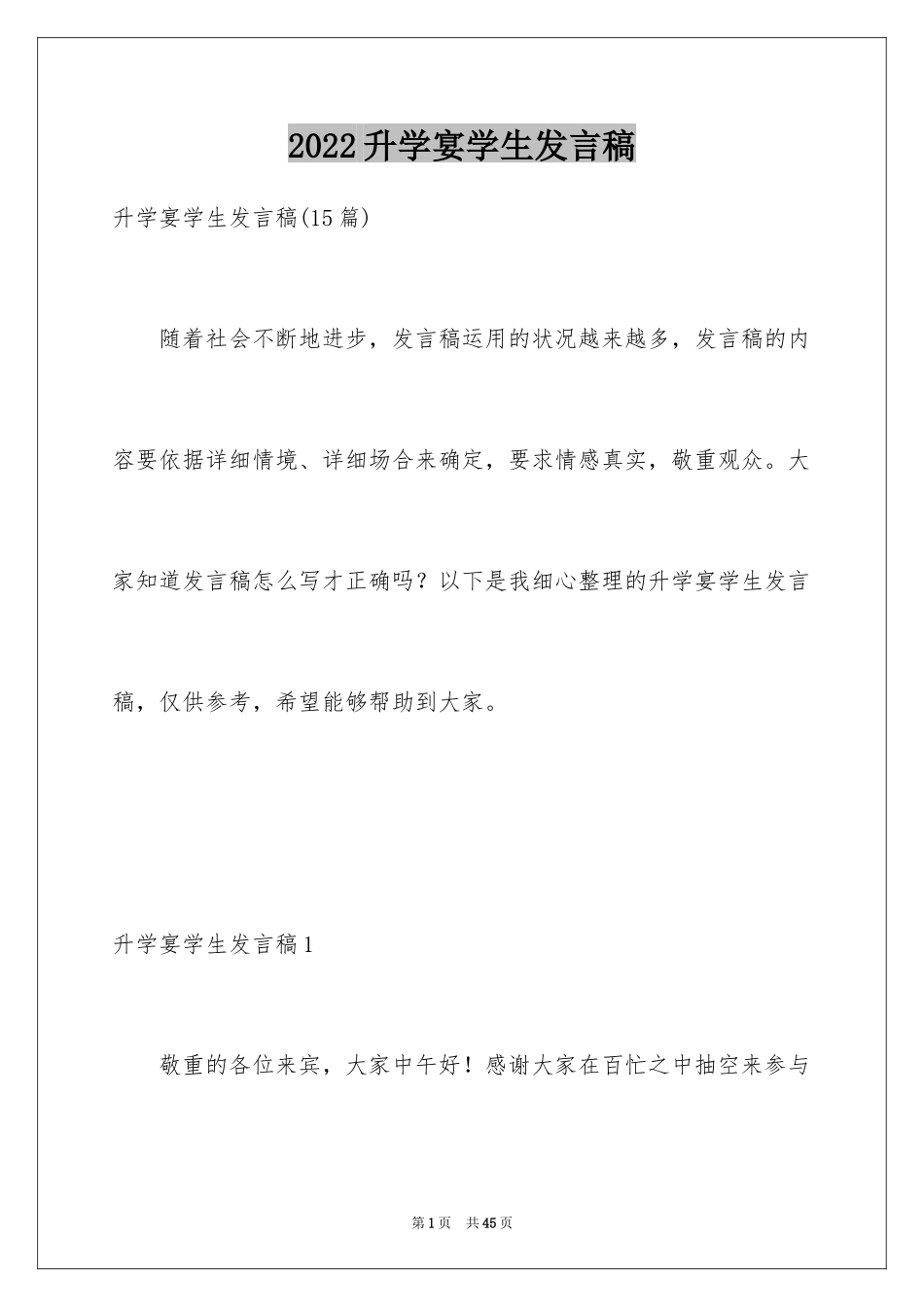 2022升学宴学生发言稿

升学宴学生发言稿(15篇)

随着社会不断地进步，发言稿运用的状况越来越多，发言稿的内容要依据详细情境、详细场合来确定，要求情感真实，敬重观众。大家知道发言稿怎么写才正确吗？以下是我细心整理的升学宴学生发言稿，仅供参考，希望能够帮助到大家。

升学宴学生发言稿1

敬重的各位来宾，大家中午好！感谢大家在百忙之中抽空来参与

第1页 共45页